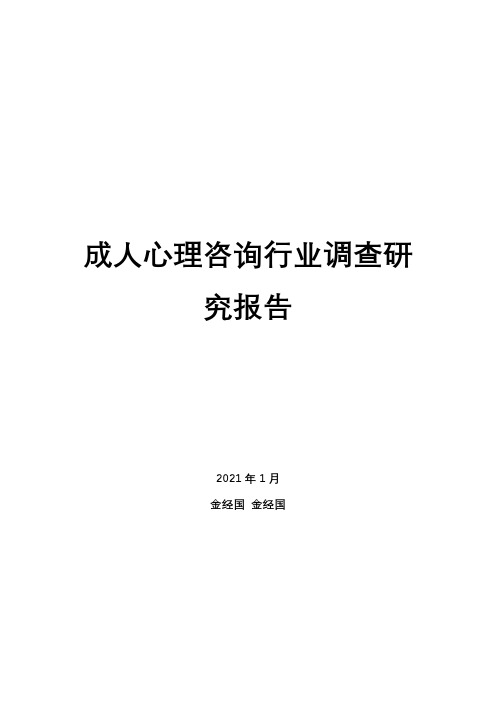 成人心理咨询行业调查研究报告

2021 年 1 月

金经国 金经国